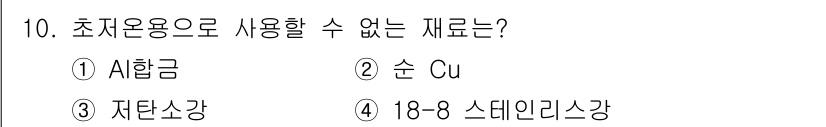 10. 초저온용으로 사용할 수 없는 재료는?

① Al합금 ② 순 Cu

③ 저탄소강 ④ 18-8 스테인리스강